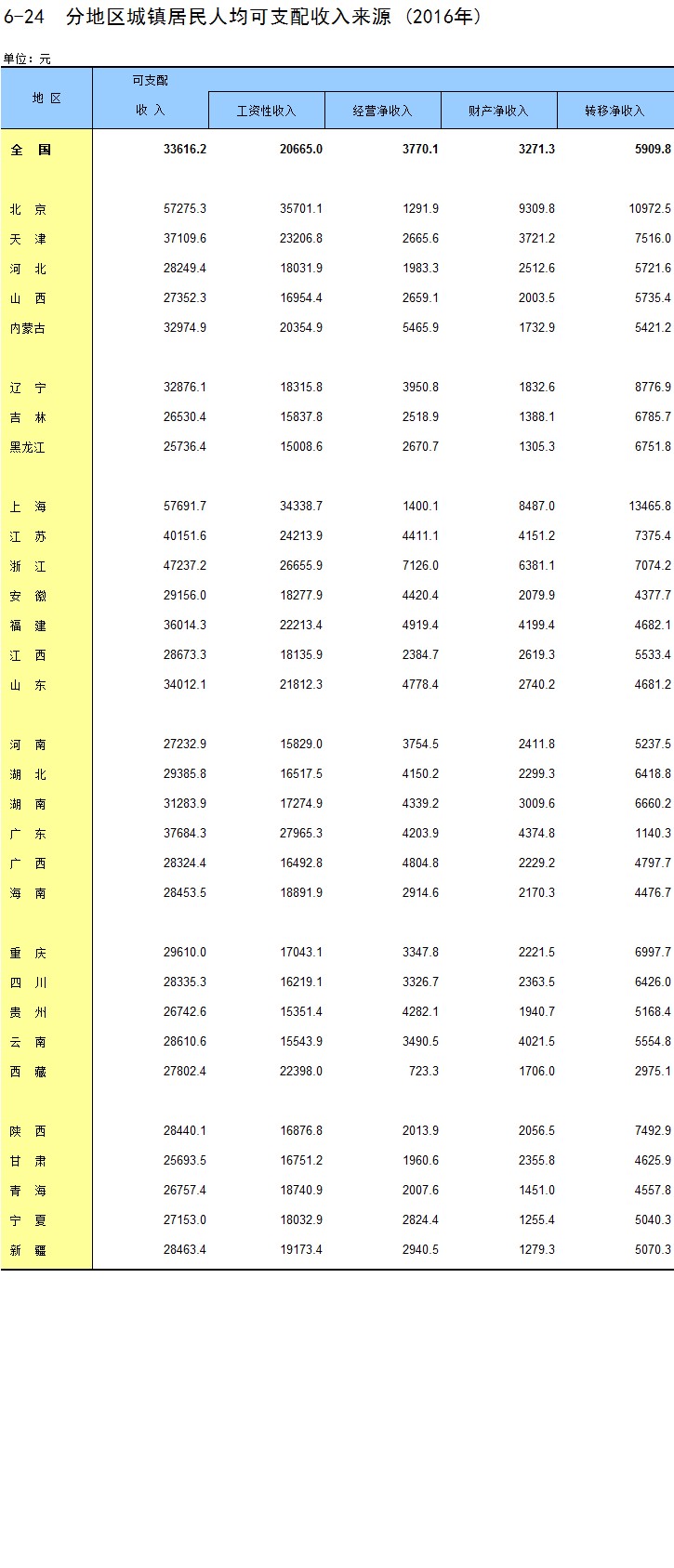 6-24 分地区城镇居民人均可支配收入来源（2016年）

单位：元

| 地 区 | 可支配收 入 | 工资性收入 | 经营净收入 | 财产净收入 | 转移净收入 |
|---|---|---|---|---|---|
| 全 国 | 33616.2 | 20665.0 | 3770.1 | 3271.3 | 5909.8 |
| 北 京 | 57275.3 | 35701.1 | 1291.9 | 9309.8 | 10972.5 |
| 天 津 | 37109.6 | 23206.8 | 2665.6 | 3721.2 | 7516.0 |
| 河 北 | 28249.4 | 18031.9 | 1983.3 | 2512.6 | 5721.6 |
| 山 西 | 27352.3 | 16954.4 | 2659.1 | 2003.5 | 5735.4 |
| 内蒙古 | 32974.9 | 20354.9 | 5465.9 | 1732.9 | 5421.2 |
| 辽 宁 | 32876.1 | 18315.8 | 3950.8 | 1832.6 | 8776.9 |
| 吉 林 | 26530.4 | 15837.8 | 2518.9 | 1388.1 | 6785.7 |
| 黑龙江 | 25736.4 | 15008.6 | 2670.7 | 1305.3 | 6751.8 |
| 上 海 | 57691.7 | 34338.7 | 1400.1 | 8487.0 | 13465.8 |
| 江 苏 | 40151.6 | 24213.9 | 4411.1 | 4151.2 | 7375.4 |
| 浙 江 | 47237.2 | 26655.9 | 7126.0 | 6381.1 | 7074.2 |
| 安 徽 | 29156.0 | 18277.9 | 4420.4 | 2079.9 | 4377.7 |
| 福 建 | 36014.3 | 22213.4 | 4919.4 | 4199.4 | 4682.1 |
| 江 西 | 28673.3 | 18135.9 | 2384.7 | 2619.3 | 5533.4 |
| 山 东 | 34012.1 | 21812.3 | 4778.4 | 2740.2 | 4681.2 |
| 河 南 | 27232.9 | 15829.0 | 3754.5 | 2411.8 | 5237.5 |
| 湖 北 | 29385.8 | 16517.5 | 4150.2 | 2299.3 | 6418.8 |
| 湖 南 | 31283.9 | 17274.9 | 4339.2 | 3009.6 | 6660.2 |
| 广 东 | 37684.3 | 27965.3 | 4203.9 | 4374.8 | 1140.3 |
| 广 西 | 28324.4 | 16492.8 | 4804.8 | 2229.2 | 4797.7 |
| 海 南 | 28453.5 | 18891.9 | 2914.6 | 2170.3 | 4476.7 |
| 重 庆 | 29610.0 | 17043.1 | 3347.8 | 2221.5 | 6997.7 |
| 四 川 | 28335.3 | 16219.1 | 3326.7 | 2363.5 | 6426.0 |
| 贵 州 | 26742.6 | 15351.4 | 4282.1 | 1940.7 | 5168.4 |
| 云 南 | 28610.6 | 15543.9 | 3490.5 | 4021.5 | 5554.8 |
| 西 藏 | 27802.4 | 22398.0 | 723.3 | 1706.0 | 2975.1 |
| 陕 西 | 28440.1 | 16876.8 | 2013.9 | 2056.5 | 7492.9 |
| 甘 肃 | 25693.5 | 16751.2 | 1960.6 | 2355.8 | 4625.9 |
| 青 海 | 26757.4 | 18740.9 | 2007.6 | 1451.0 | 4557.8 |
| 宁 夏 | 27153.0 | 18032.9 | 2824.4 | 1255.4 | 5040.3 |
| 新 疆 | 28463.4 | 19173.4 | 2940.5 | 1279.3 | 5070.3 |